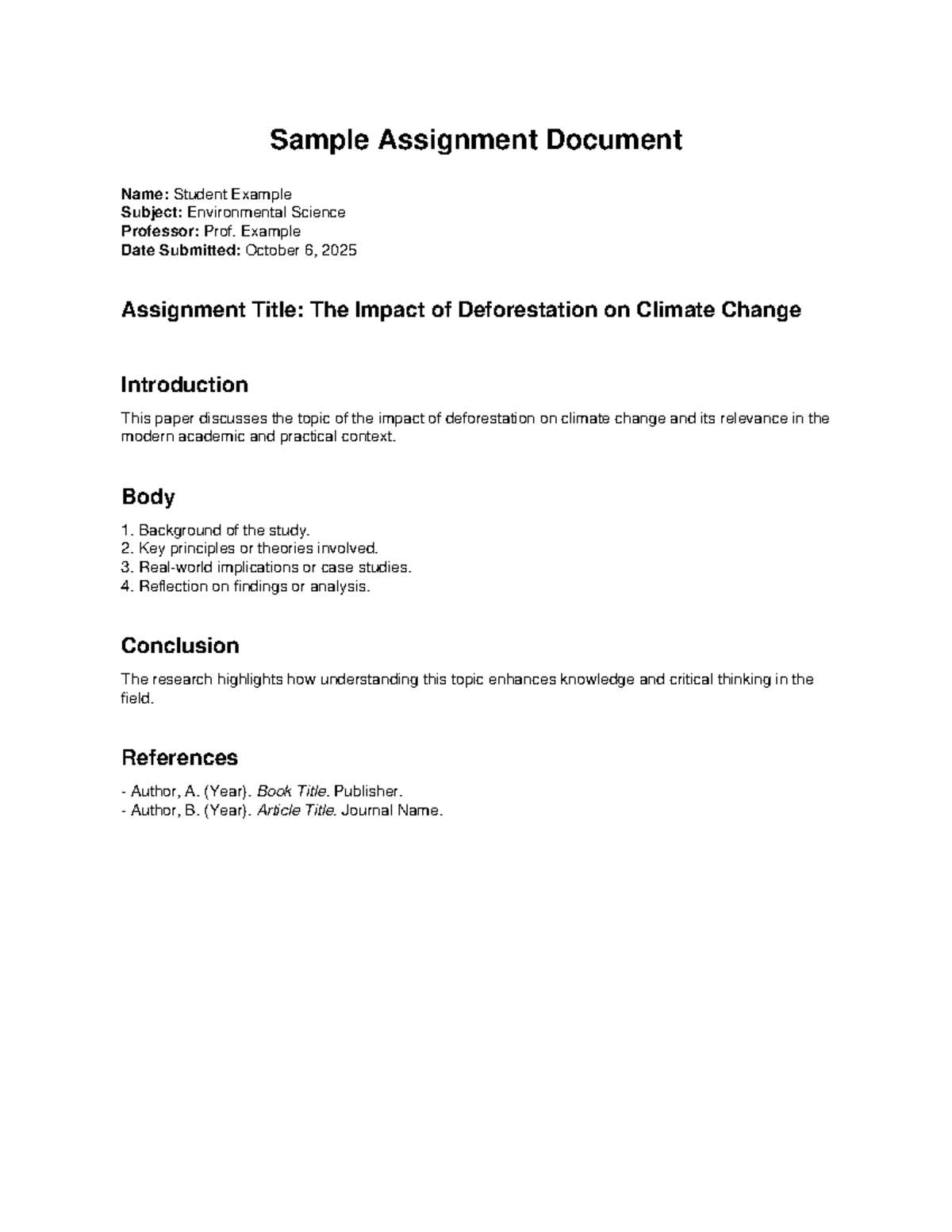 Sample Assignment Document

Name: Student Example
Subject: Environmental Science
Professor: Prof. Example
Date Submitted: October 6, 2025

Assignment Title: The Impact of Deforestation on Climate Change

Introduction

This paper discusses the topic of the impact of deforestation on climate change and its relevance in the modern academic and practical context.

Body

1. Background of the study.
2. Key principles or theories involved.
3. Real-world implications or case studies.
4. Reflection on findings or analysis.

Conclusion

The research highlights how understanding this topic enhances knowledge and critical thinking in the field.

References

- Author, A. (Year). Book Title. Publisher.
- Author, B. (Year). Article Title. Journal Name.